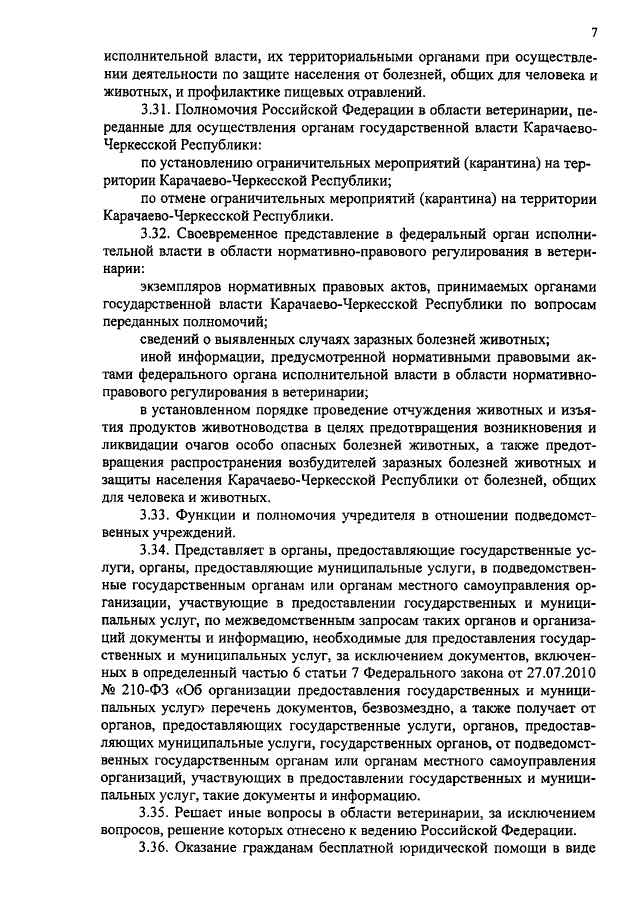 7

исполнительной власти, их территориальными органами при осуществлении деятельности по защите населения от болезней, общих для человека и животных, и профилактике пищевых отравлений.

3.31. Полномочия Российской Федерации в области ветеринарии, переданные для осуществления органам государственной власти Карачаево-Черкесской Республики:

по установлению ограничительных мероприятий (карантина) на территории Карачаево-Черкесской Республики;

по отмене ограничительных мероприятий (карантина) на территории Карачаево-Черкесской Республики.

3.32. Своевременное представление в федеральный орган исполнительной власти в области нормативно-правового регулирования в ветеринарии:

экземпляров нормативных правовых актов, принимаемых органами государственной власти Карачаево-Черкесской Республики по вопросам переданных полномочий;

сведений о выявленных случаях заразных болезней животных;

иной информации, предусмотренной нормативными правовыми актами федерального органа исполнительной власти в области нормативно-правового регулирования в ветеринарии;

в установленном порядке проведение отчуждения животных и изъятия продуктов животноводства в целях предотвращения возникновения и ликвидации очагов особо опасных болезней животных, а также предотвращения распространения возбудителей заразных болезней животных и защиты населения Карачаево-Черкесской Республики от болезней, общих для человека и животных.

3.33. Функции и полномочия учредителя в отношении подведомственных учреждений.

3.34. Представляет в органы, предоставляющие государственные услуги, органы, предоставляющие муниципальные услуги, в подведомственные государственным органам или органам местного самоуправления организации, участвующие в предоставлении государственных и муниципальных услуг, по межведомственным запросам таких органов и организаций документы и информацию, необходимые для предоставления государственных и муниципальных услуг, за исключением документов, включенных в определенный частью 6 статьи 7 Федерального закона от 27.07.2010 № 210-ФЗ «Об организации предоставления государственных и муниципальных услуг» перечень документов, безвозмездно, а также получает от органов, предоставляющих государственные услуги, органов, предоставляющих муниципальные услуги, государственных органов, от подведомственных государственным органам или органам местного самоуправления организаций, участвующих в предоставлении государственных и муниципальных услуг, такие документы и информацию.

3.35. Решает иные вопросы в области ветеринарии, за исключением вопросов, решение которых отнесено к ведению Российской Федерации.

3.36. Оказание гражданам бесплатной юридической помощи в виде